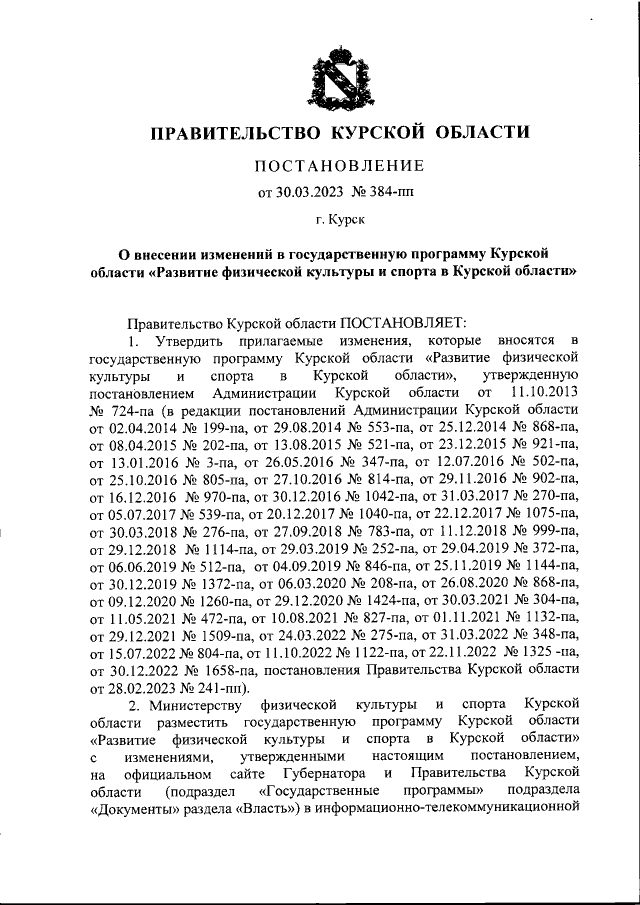 ПРАВИТЕЛЬСТВО КУРСКОЙ ОБЛАСТИ

ПОСТАНОВЛЕНИЕ

от 30.03.2023 № 384-пп

г. Курск

О внесении изменений в государственную программу Курской области «Развитие физической культуры и спорта в Курской области»

Правительство Курской области ПОСТАНОВЛЯЕТ:

1. Утвердить прилагаемые изменения, которые вносятся в государственную программу Курской области «Развитие физической культуры и спорта в Курской области», утвержденную постановлением Администрации Курской области от 11.10.2013 № 724-па (в редакции постановлений Администрации Курской области от 02.04.2014 № 199-па, от 29.08.2014 № 553-па, от 25.12.2014 № 868-па, от 08.04.2015 № 202-па, от 13.08.2015 № 521-па, от 23.12.2015 № 921-па, от 13.01.2016 № 3-па, от 26.05.2016 № 347-па, от 12.07.2016 № 502-па, от 25.10.2016 № 805-па, от 27.10.2016 № 814-па, от 29.11.2016 № 902-па, от 16.12.2016 № 970-па, от 30.12.2016 № 1042-па, от 31.03.2017 № 270-па, от 05.07.2017 № 539-па, от 20.12.2017 № 1040-па, от 22.12.2017 № 1075-па, от 30.03.2018 № 276-па, от 27.09.2018 № 783-па, от 11.12.2018 № 999-па, от 29.12.2018 № 1114-па, от 29.03.2019 № 252-па, от 29.04.2019 № 372-па, от 06.06.2019 № 512-па, от 04.09.2019 № 846-па, от 25.11.2019 № 1144-па, от 30.12.2019 № 1372-па, от 06.03.2020 № 208-па, от 26.08.2020 № 868-па, от 09.12.2020 № 1260-па, от 29.12.2020 № 1424-па, от 30.03.2021 № 304-па, от 11.05.2021 № 472-па, от 10.08.2021 № 827-па, от 01.11.2021 № 1132-па, от 29.12.2021 № 1509-па, от 24.03.2022 № 275-па, от 31.03.2022 № 348-па, от 15.07.2022 № 804-па, от 11.10.2022 № 1122-па, от 22.11.2022 № 1325 -па, от 30.12.2022 № 1658-па, постановления Правительства Курской области от 28.02.2023 № 241-пп).

2. Министерству физической культуры и спорта Курской области разместить государственную программу Курской области «Развитие физической культуры и спорта в Курской области» с изменениями, утвержденными настоящим постановлением, на официальном сайте Губернатора и Правительства Курской области (подраздел «Государственные программы» подраздела «Документы» раздела «Власть») в информационно-телекоммуникационной